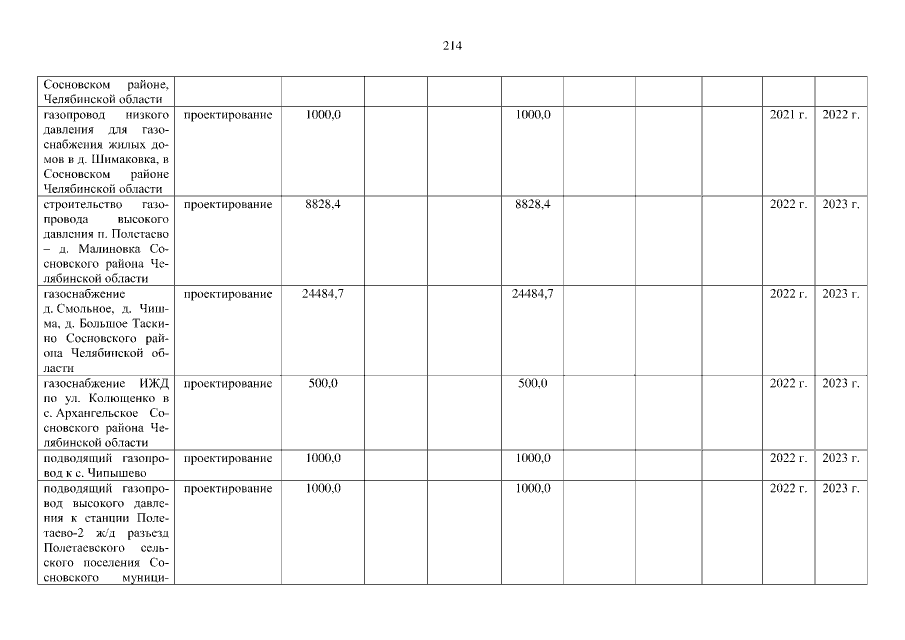 214

| | | | | | | | | | | |
|---|---|---|---|---|---|---|---|---|---|---|
| Сосновском районе, Челябинской области | | | | | | | | | | |
| газопровод низкого давления для газоснабжения жилых домов в д. Шимаковка, в Сосновском районе Челябинской области | проектирование | 1000,0 | | | 1000,0 | | | | 2021 г. | 2022 г. |
| строительство газопровода высокого давления п. Полетаево – д. Малиновка Сосновского района Челябинской области | проектирование | 8828,4 | | | 8828,4 | | | | 2022 г. | 2023 г. |
| газоснабжение д. Смольное, д. Чишма, д. Большое Таскино Сосновского района Челябинской области | проектирование | 24484,7 | | | 24484,7 | | | | 2022 г. | 2023 г. |
| газоснабжение ИЖД по ул. Колющенко в с. Архангельское Сосновского района Челябинской области | проектирование | 500,0 | | | 500,0 | | | | 2022 г. | 2023 г. |
| подводящий газопровод к с. Чипышево | проектирование | 1000,0 | | | 1000,0 | | | | 2022 г. | 2023 г. |
| подводящий газопровод высокого давления к станции Полетаево-2 ж/д разъезд Полетаевского сельского поселения Сосновского муници- | проектирование | 1000,0 | | | 1000,0 | | | | 2022 г. | 2023 г. |